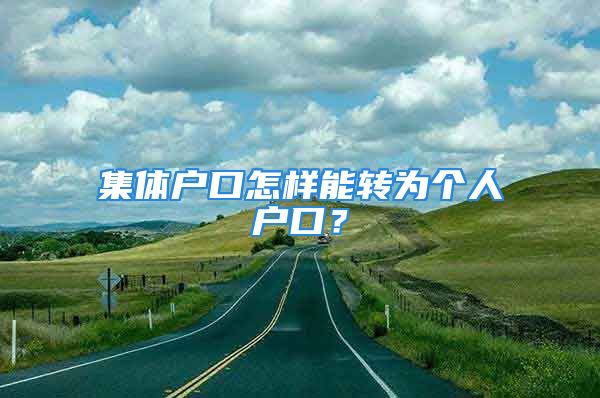 集体户口怎样能转为个人户口？